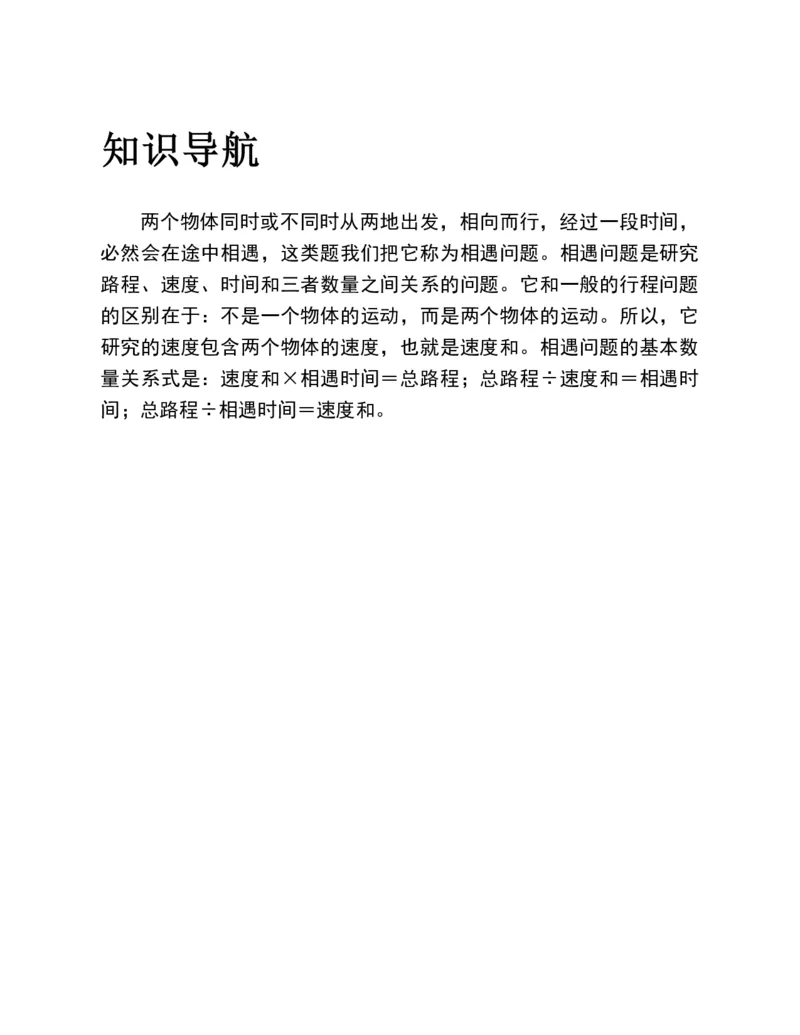 知识导航

两个物体同时或不同时从两地出发，相向而行，经过一段时间，必然会在途中相遇，这类题我们把它称为相遇问题。相遇问题是研究路程、速度、时间和三者数量之间关系的问题。它和一般的行程问题的区别在于：不是一个物体的运动，而是两个物体的运动。所以，它研究的速度包含两个物体的速度，也就是速度和。相遇问题的基本数量关系式是：速度和×相遇时间＝总路程；总路程÷速度和＝相遇时间；总路程÷相遇时间＝速度和。